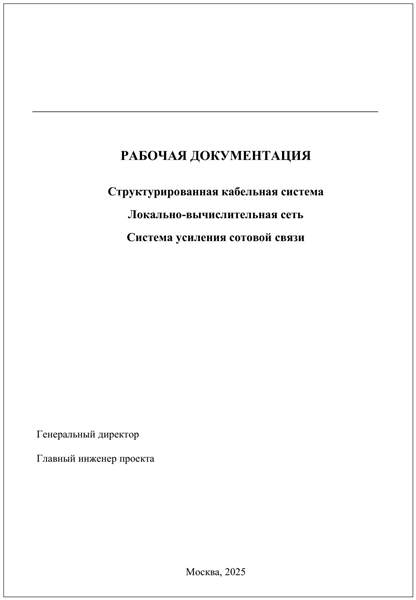 РАБОЧАЯ ДОКУМЕНТАЦИЯ

Структурированная кабельная система

Локально-вычислительная сеть

Система усиления сотовой связи

Генеральный директор

Главный инженер проекта

Москва, 2025